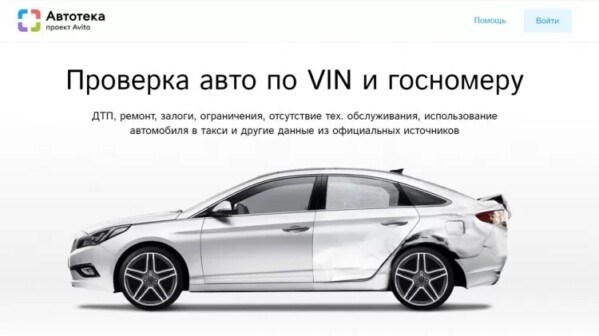 Автотека
проект Avito

Помощь

Войти

Проверка авто по VIN и госномеру

ДТП, ремонт, залоги, ограничения, отсутствие тех. обслуживания, использование автомобиля в такси и другие данные из официальных источников